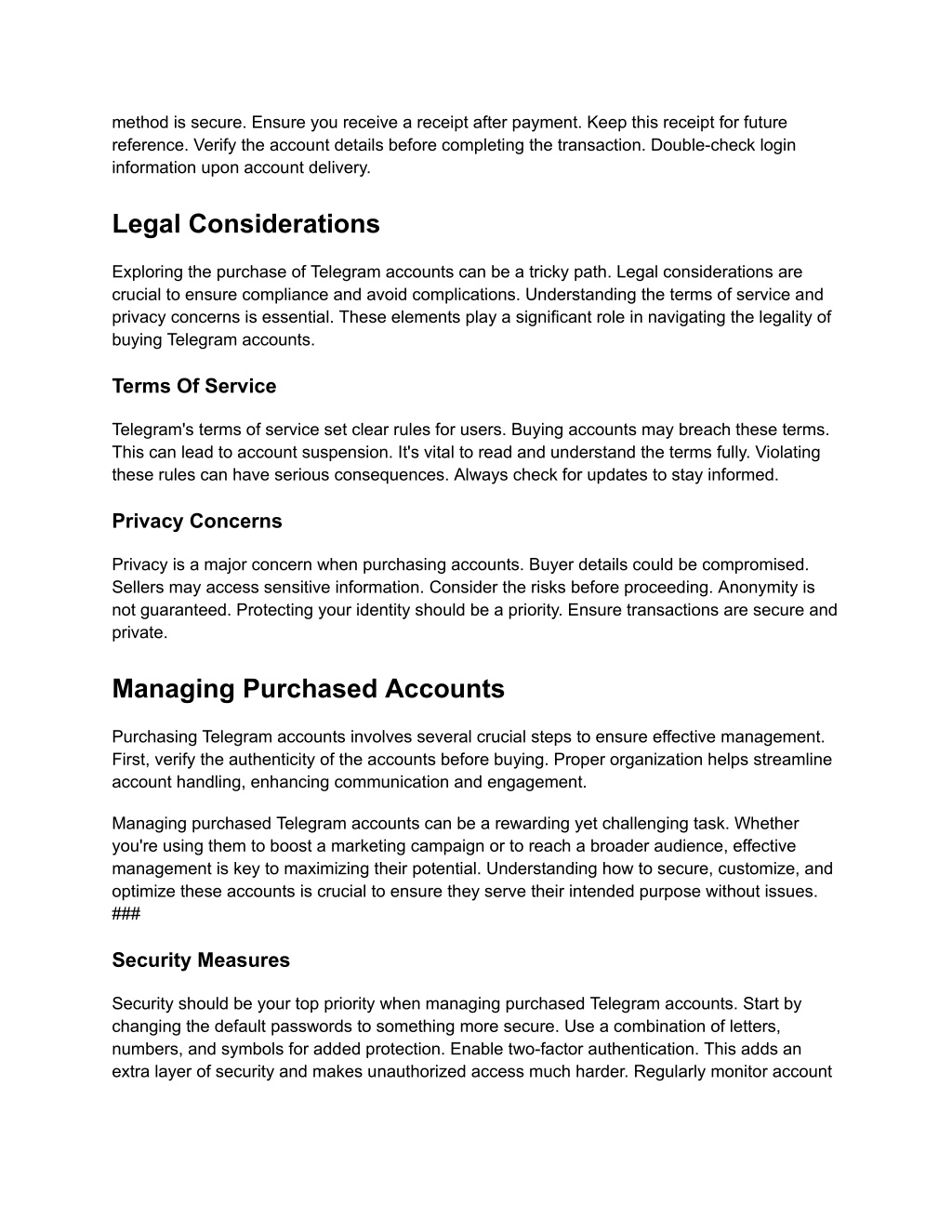 method is secure. Ensure you receive a receipt after payment. Keep this receipt for future reference. Verify the account details before completing the transaction. Double-check login information upon account delivery.

Legal Considerations

Exploring the purchase of Telegram accounts can be a tricky path. Legal considerations are crucial to ensure compliance and avoid complications. Understanding the terms of service and privacy concerns is essential. These elements play a significant role in navigating the legality of buying Telegram accounts.

Terms Of Service

Telegram's terms of service set clear rules for users. Buying accounts may breach these terms. This can lead to account suspension. It's vital to read and understand the terms fully. Violating these rules can have serious consequences. Always check for updates to stay informed.

Privacy Concerns

Privacy is a major concern when purchasing accounts. Buyer details could be compromised. Sellers may access sensitive information. Consider the risks before proceeding. Anonymity is not guaranteed. Protecting your identity should be a priority. Ensure transactions are secure and private.

Managing Purchased Accounts

Purchasing Telegram accounts involves several crucial steps to ensure effective management. First, verify the authenticity of the accounts before buying. Proper organization helps streamline account handling, enhancing communication and engagement.

Managing purchased Telegram accounts can be a rewarding yet challenging task. Whether you're using them to boost a marketing campaign or to reach a broader audience, effective management is key to maximizing their potential. Understanding how to secure, customize, and optimize these accounts is crucial to ensure they serve their intended purpose without issues. ###

Security Measures

Security should be your top priority when managing purchased Telegram accounts. Start by changing the default passwords to something more secure. Use a combination of letters, numbers, and symbols for added protection. Enable two-factor authentication. This adds an extra layer of security and makes unauthorized access much harder. Regularly monitor account